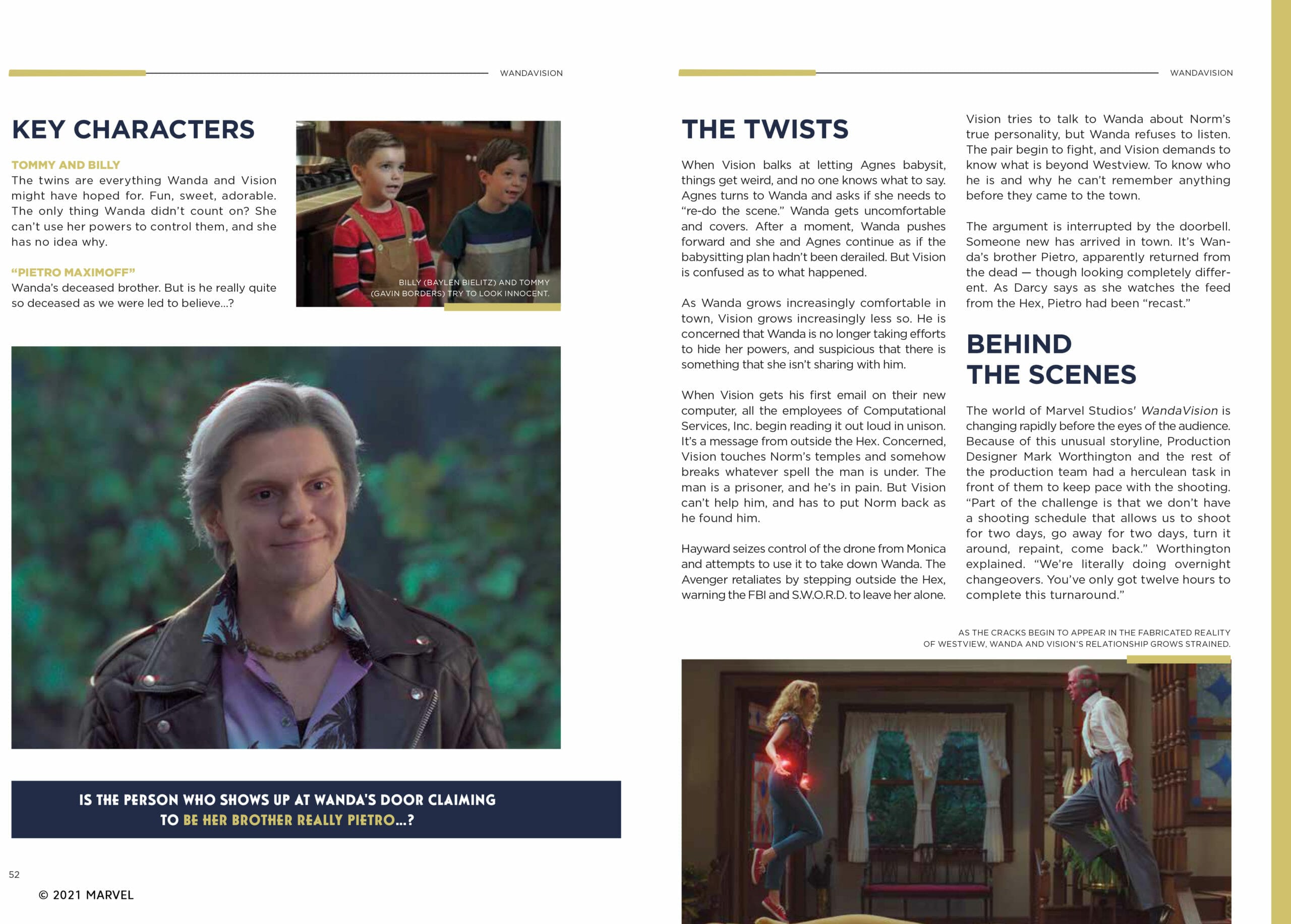 WANDAVISION

KEY CHARACTERS

TOMMY AND BILLY
The twins are everything Wanda and Vision might have hoped for. Fun, sweet, adorable. The only thing Wanda didn't count on? She can't use her powers to control them, and she has no idea why.

"PIETRO MAXIMOFF"
Wanda's deceased brother. But is he really quite so deceased as we were led to believe...?

BILLY (BAYLEN BIELITZ) AND TOMMY (GAVIN BORDERS) TRY TO LOOK INNOCENT.

IS THE PERSON WHO SHOWS UP AT WANDA'S DOOR CLAIMING TO BE HER BROTHER REALLY PIETRO...?

52

© 2021 MARVEL

WANDAVISION

THE TWISTS

When Vision balks at letting Agnes babysit, things get weird, and no one knows what to say. Agnes turns to Wanda and asks if she needs to "re-do the scene." Wanda gets uncomfortable and covers. After a moment, Wanda pushes forward and she and Agnes continue as if the babysitting plan hadn't been derailed. But Vision is confused as to what happened.

As Wanda grows increasingly comfortable in town, Vision grows increasingly less so. He is concerned that Wanda is no longer taking efforts to hide her powers, and suspicious that there is something that she isn't sharing with him.

When Vision gets his first email on their new computer, all the employees of Computational Services, Inc. begin reading it out loud in unison. It's a message from outside the Hex. Concerned, Vision touches Norm's temples and somehow breaks whatever spell the man is under. The man is a prisoner, and he's in pain. But Vision can't help him, and has to put Norm back as he found him.

Hayward seizes control of the drone from Monica and attempts to use it to take down Wanda. The Avenger retaliates by stepping outside the Hex, warning the FBI and S.W.O.R.D. to leave her alone.

Vision tries to talk to Wanda about Norm's true personality, but Wanda refuses to listen. The pair begin to fight, and Vision demands to know what is beyond Westview. To know who he is and why he can't remember anything before they came to the town.

The argument is interrupted by the doorbell. Someone new has arrived in town. It's Wanda's brother Pietro, apparently returned from the dead — though looking completely different. As Darcy says as she watches the feed from the Hex, Pietro had been "recast."

BEHIND THE SCENES

The world of Marvel Studios' WandaVision is changing rapidly before the eyes of the audience. Because of this unusual storyline, Production Designer Mark Worthington and the rest of the production team had a herculean task in front of them to keep pace with the shooting. "Part of the challenge is that we don't have a shooting schedule that allows us to shoot for two days, go away for two days, turn it around, repaint, come back." Worthington explained. "We're literally doing overnight changeovers. You've only got twelve hours to complete this turnaround."

AS THE CRACKS BEGIN TO APPEAR IN THE FABRICATED REALITY OF WESTVIEW, WANDA AND VISION'S RELATIONSHIP GROWS STRAINED.